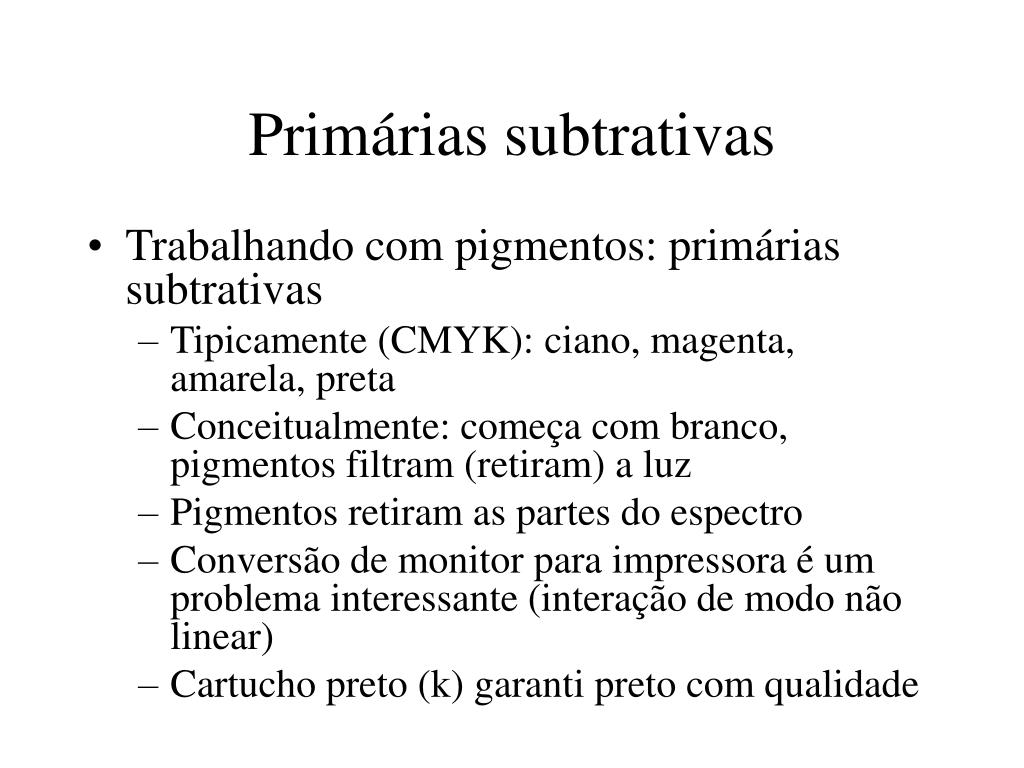 Primárias subtrativas

• Trabalhando com pigmentos: primárias subtrativas
  – Tipicamente (CMYK): ciano, magenta, amarela, preta
  – Conceitualmente: começa com branco, pigmentos filtram (retiram) a luz
  – Pigmentos retiram as partes do espectro
  – Conversão de monitor para impressora é um problema interessante (interação de modo não linear)
  – Cartucho preto (k) garanti preto com qualidade